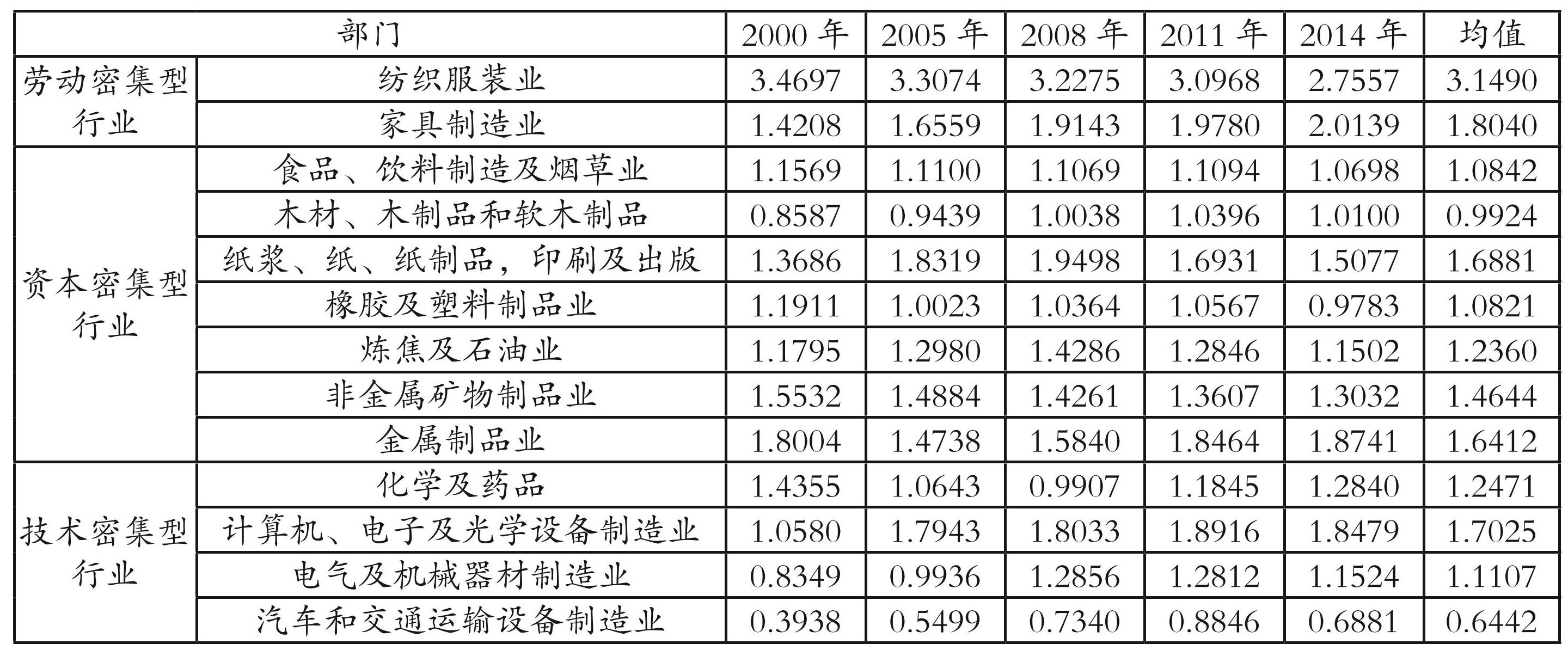 | 部门 | | 2000年 | 2005年 | 2008年 | 2011年 | 2014年 | 均值 |
|---|---|---|---|---|---|---|---|
| 劳动密集型行业 | 纺织服装业 | 3.4697 | 3.3074 | 3.2275 | 3.0968 | 2.7557 | 3.1490 |
| | 家具制造业 | 1.4208 | 1.6559 | 1.9143 | 1.9780 | 2.0139 | 1.8040 |
| 资本密集型行业 | 食品、饮料制造及烟草业 | 1.1569 | 1.1100 | 1.1069 | 1.1094 | 1.0698 | 1.0842 |
| | 木材、木制品和软木制品 | 0.8587 | 0.9439 | 1.0038 | 1.0396 | 1.0100 | 0.9924 |
| | 纸浆、纸、纸制品，印刷及出版 | 1.3686 | 1.8319 | 1.9498 | 1.6931 | 1.5077 | 1.6881 |
| | 橡胶及塑料制品业 | 1.1911 | 1.0023 | 1.0364 | 1.0567 | 0.9783 | 1.0821 |
| | 炼焦及石油业 | 1.1795 | 1.2980 | 1.4286 | 1.2846 | 1.1502 | 1.2360 |
| | 非金属矿物制品业 | 1.5532 | 1.4884 | 1.4261 | 1.3607 | 1.3032 | 1.4644 |
| | 金属制品业 | 1.8004 | 1.4738 | 1.5840 | 1.8464 | 1.8741 | 1.6412 |
| 技术密集型行业 | 化学及药品 | 1.4355 | 1.0643 | 0.9907 | 1.1845 | 1.2840 | 1.2471 |
| | 计算机、电子及光学设备制造业 | 1.0580 | 1.7943 | 1.8033 | 1.8916 | 1.8479 | 1.7025 |
| | 电气及机械器材制造业 | 0.8349 | 0.9936 | 1.2856 | 1.2812 | 1.1524 | 1.1107 |
| | 汽车和交通运输设备制造业 | 0.3938 | 0.5499 | 0.7340 | 0.8846 | 0.6881 | 0.6442 |